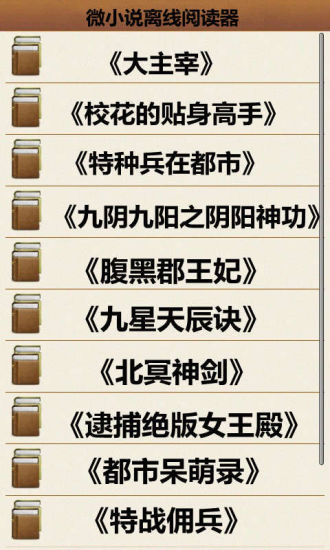 微小说离线阅读器

《大主宰》

《校花的贴身高手》

《特种兵在都市》

《九阴九阳之阴阳神功》

《腹黑郡王妃》

《九星天辰诀》

《北冥神剑》

《逮捕绝版女王殿》

《都市呆萌录》

《特战佣兵》